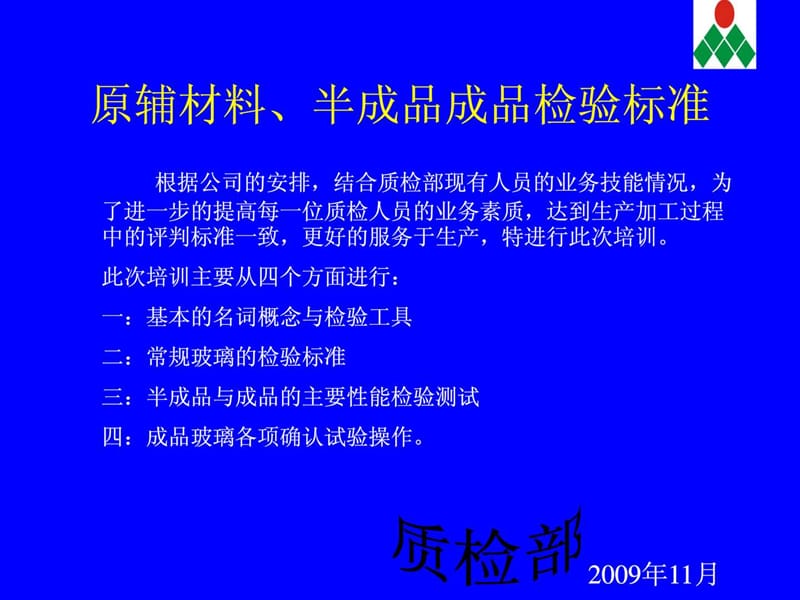 原辅材料、半成品成品检验标准

根据公司的安排，结合质检部现有人员的业务技能情况，为了进一步的提高每一位质检人员的业务素质，达到生产加工过程中的评判标准一致，更好的服务于生产，特进行此次培训。

此次培训主要从四个方面进行：

一：基本的名词概念与检验工具

二：常规玻璃的检验标准

三：半成品与成品的主要性能检验测试

四：成品玻璃各项确认试验操作。

质检部

2009年11月